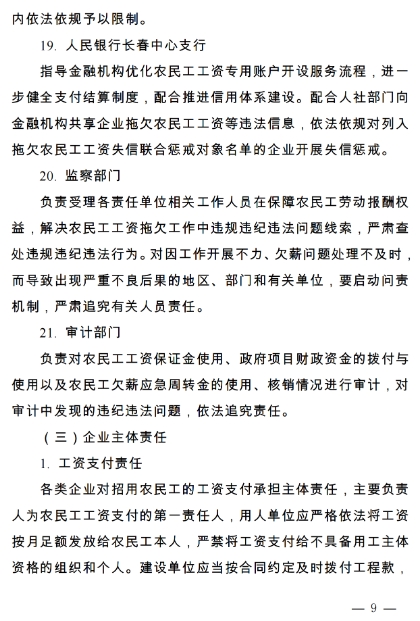 内依法依规予以限制。

19. 人民银行长春中心支行

指导金融机构优化农民工工资专用账户开设服务流程，进一步健全支付结算制度，配合推进信用体系建设。配合人社部门向金融机构共享企业拖欠农民工工资等违法信息，依法依规对列入拖欠农民工工资失信联合惩戒对象名单的企业开展失信惩戒。

20. 监察部门

负责受理各责任单位相关工作人员在保障农民工劳动报酬权益，解决农民工工资拖欠工作中违规违纪违法问题线索，严肃查处违规违纪违法行为。对因工作开展不力、欠薪问题处理不及时，而导致出现严重不良后果的地区、部门和有关单位，要启动问责机制，严肃追究有关人员责任。

21. 审计部门

负责对农民工工资保证金使用、政府项目财政资金的拨付与使用以及农民工欠薪应急周转金的使用、核销情况进行审计，对审计中发现的违纪违法问题，依法追究责任。

（三）企业主体责任

1. 工资支付责任

各类企业对招用农民工的工资支付承担主体责任，主要负责人为农民工工资支付的第一责任人，用人单位应严格依法将工资按月足额发放给农民工本人，严禁将工资支付给不具备用工主体资格的组织和个人。建设单位应当按合同约定及时拨付工程款，

— 9 —